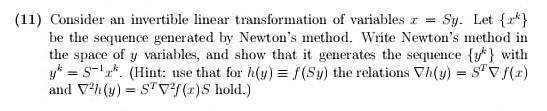 (11) Consider an invertible linear transformation of variables $x = Sy$. Let $\{x^k\}$ be the sequence generated by Newton's method. Write Newton's method in the space of $y$ variables, and show that it generates the sequence $\{y^k\}$ with $y^k = S^{-1}x^k$. (Hint: use that for $h(y) \equiv f(Sy)$ the relations $\nabla h(y) = S^T \nabla f(x)$ and $\nabla^2 h(y) = S^T \nabla^2 f(x) S$ hold.)